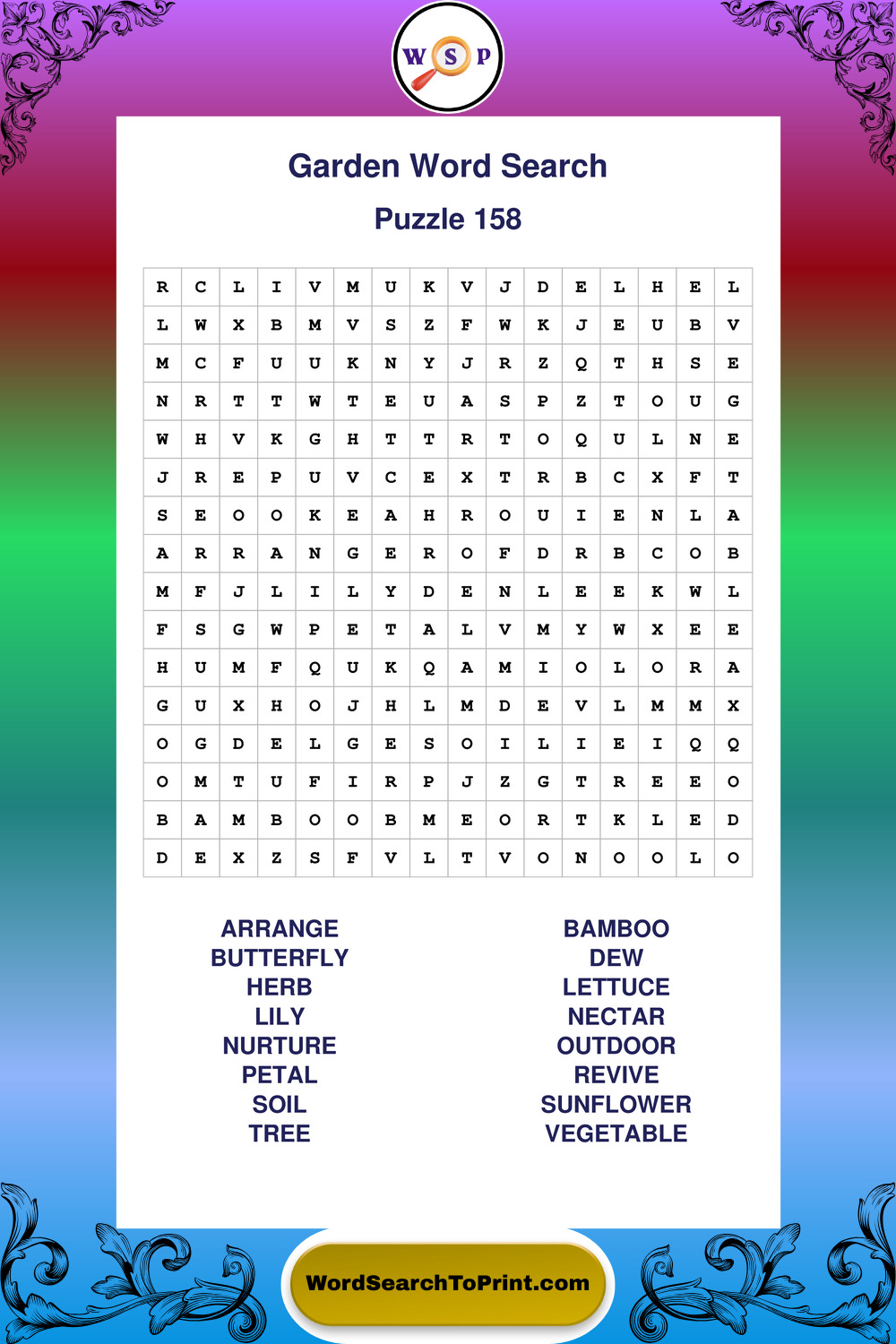 W S P

Garden Word Search

Puzzle 158

| R | C | L | I | V | M | U | K | V | J | D | E | L | H | E | L |
|---|---|---|---|---|---|---|---|---|---|---|---|---|---|---|---|
| L | W | X | B | M | V | S | Z | F | W | K | J | E | U | B | V |
| M | C | F | U | U | K | N | Y | J | R | Z | Q | T | H | S | E |
| N | R | T | T | W | T | E | U | A | S | P | Z | T | O | U | G |
| W | H | V | K | G | H | T | T | R | T | O | Q | U | L | N | E |
| J | R | E | P | U | V | C | E | X | T | R | B | C | X | F | T |
| S | E | O | O | K | E | A | H | R | O | U | I | E | N | L | A |
| A | R | R | A | N | G | E | R | O | F | D | R | B | C | O | B |
| M | F | J | L | I | L | Y | D | E | N | L | E | E | K | W | L |
| F | S | G | W | P | E | T | A | L | V | M | Y | W | X | E | E |
| H | U | M | F | Q | U | K | Q | A | M | I | O | L | O | R | A |
| G | U | X | H | O | J | H | L | M | D | E | V | L | M | M | X |
| O | G | D | E | L | G | E | S | O | I | L | I | E | I | Q | Q |
| O | M | T | U | F | I | R | P | J | Z | G | T | R | E | E | O |
| B | A | M | B | O | O | B | M | E | O | R | T | K | L | E | D |
| D | E | X | Z | S | F | V | L | T | V | O | N | O | O | L | O |

ARRANGE
BUTTERFLY
HERB
LILY
NURTURE
PETAL
SOIL
TREE

BAMBOO
DEW
LETTUCE
NECTAR
OUTDOOR
REVIVE
SUNFLOWER
VEGETABLE

WordSearchToPrint.com